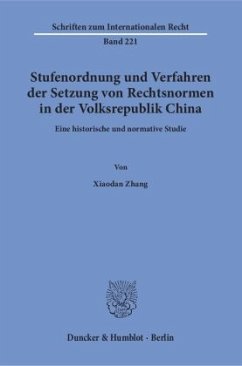 Schriften zum Internationalen Recht

Band 221

Stufenordnung und Verfahren der Setzung von Rechtsnormen in der Volksrepublik China

Eine historische und normative Studie

Von

Xiaodan Zhang

Duncker & Humblot · Berlin